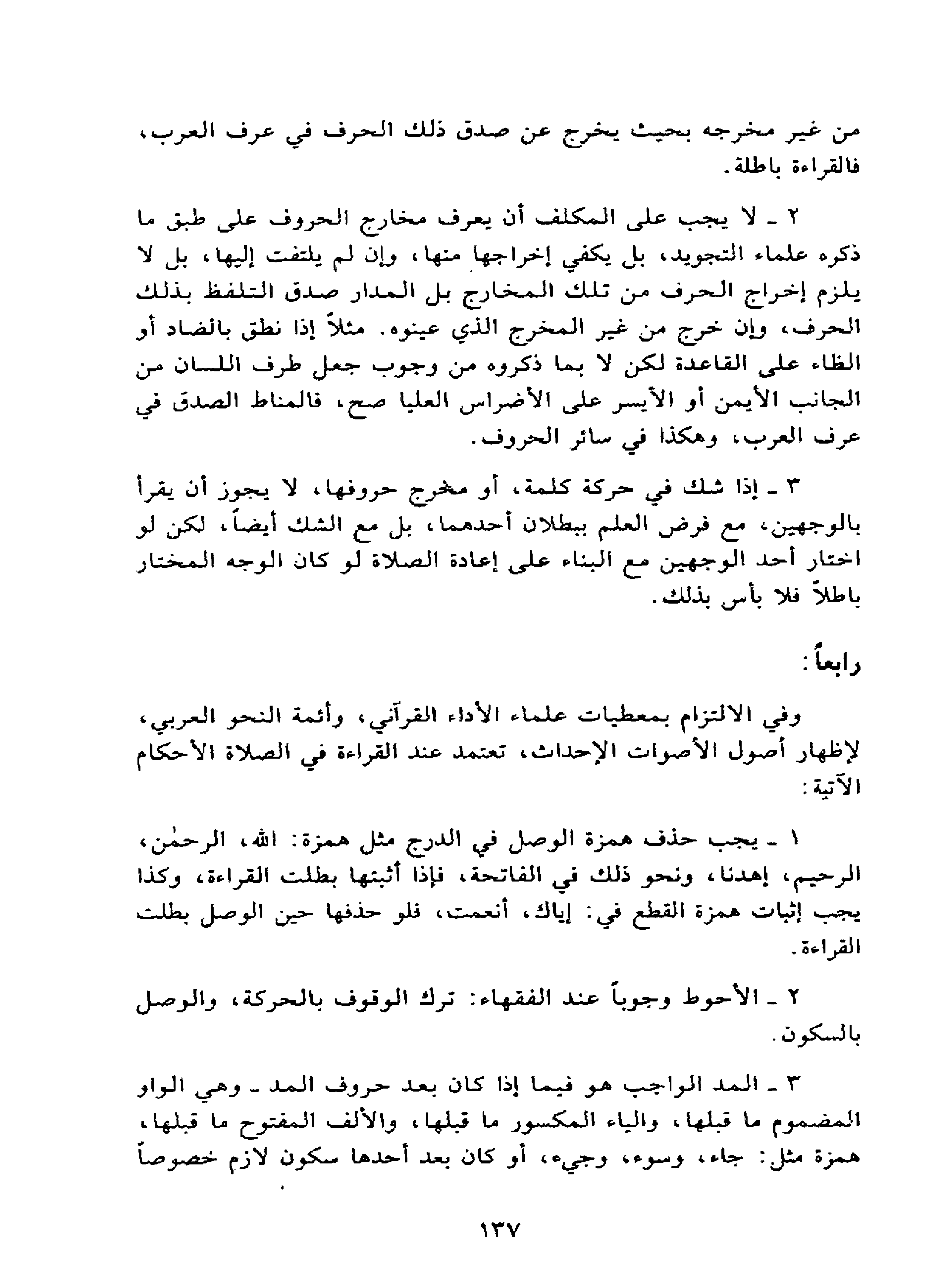 من غير مخرجه بحيث يخرج عن صدق ذلك الحرف في عرف العرب، فالقراءة باطلة.

٢ ـ لا يجب على المكلف أن يعرف مخارج الحروف على طبق ما ذكره علماء التجويد، بل يكفي إخراجها منها، وإن لم يلتفت إليها، بل لا يلزم إخراج الحرف من تلك المخارج بل المدار صدق التلفظ بذلك الحرف، وإن خرج من غير المخرج الذي عينوه. مثلاً إذا نطق بالضاد أو الظاء على القاعدة لكن لا بما ذكروه من وجوب جعل طرف اللسان من الجانب الأيمن أو الأيسر على الأضراس العليا صح، فالمناط الصدق في عرف العرب، وهكذا في سائر الحروف.

٣ ـ إذا شك في حركة كلمة، أو مخرج حروفها، لا يجوز أن يقرأ بالوجهين، مع فرض العلم ببطلان أحدهما، بل مع الشك أيضاً، لكن لو اختار أحد الوجهين مع البناء على إعادة الصلاة لو كان الوجه المختار باطلاً فلا بأس بذلك.

رابعاً:

وفي الالتزام بمعطيات علماء الأداء القرآني، وأئمة النحو العربي، لإظهار أصول الأصوات الإحداث، تعتمد عند القراءة في الصلاة الأحكام الآتية:

١ ـ يجب حذف همزة الوصل في الدرج مثل همزة: الله، الرحمٰن، الرحيم، إهدنا، ونحو ذلك في الفاتحة، فإذا أثبتها بطلت القراءة، وكذا يجب إثبات همزة القطع في: إياك، أنعمت، فلو حذفها حين الوصل بطلت القراءة.

٢ ـ الأحوط وجوباً عند الفقهاء: ترك الوقوف بالحركة، والوصل بالسكون.

٣ ـ المد الواجب هو فيما إذا كان بعد حروف المد ـ وهي الواو المضموم ما قبلها، والياء المكسور ما قبلها، والألف المفتوح ما قبلها، همزة مثل: جاء، وسوء، وجيء، أو كان بعد أحدها سكون لازم خصوصاً

١٣٧